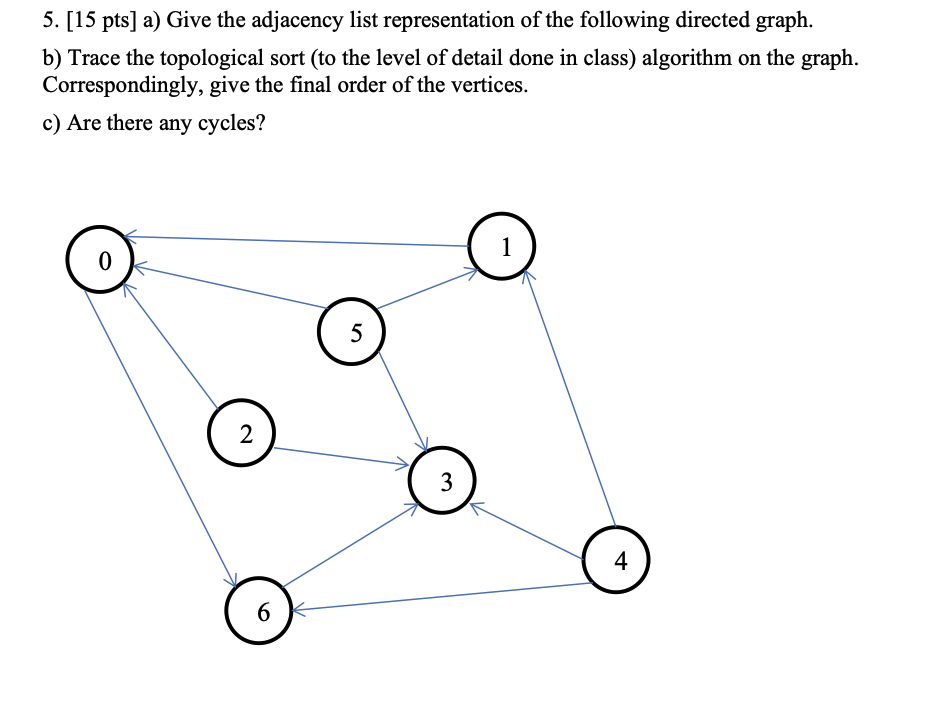 5. [15 pts] a) Give the adjacency list representation of the following directed graph.

b) Trace the topological sort (to the level of detail done in class) algorithm on the graph. Correspondingly, give the final order of the vertices.

c) Are there any cycles?

0

1

5

2

3

4

6